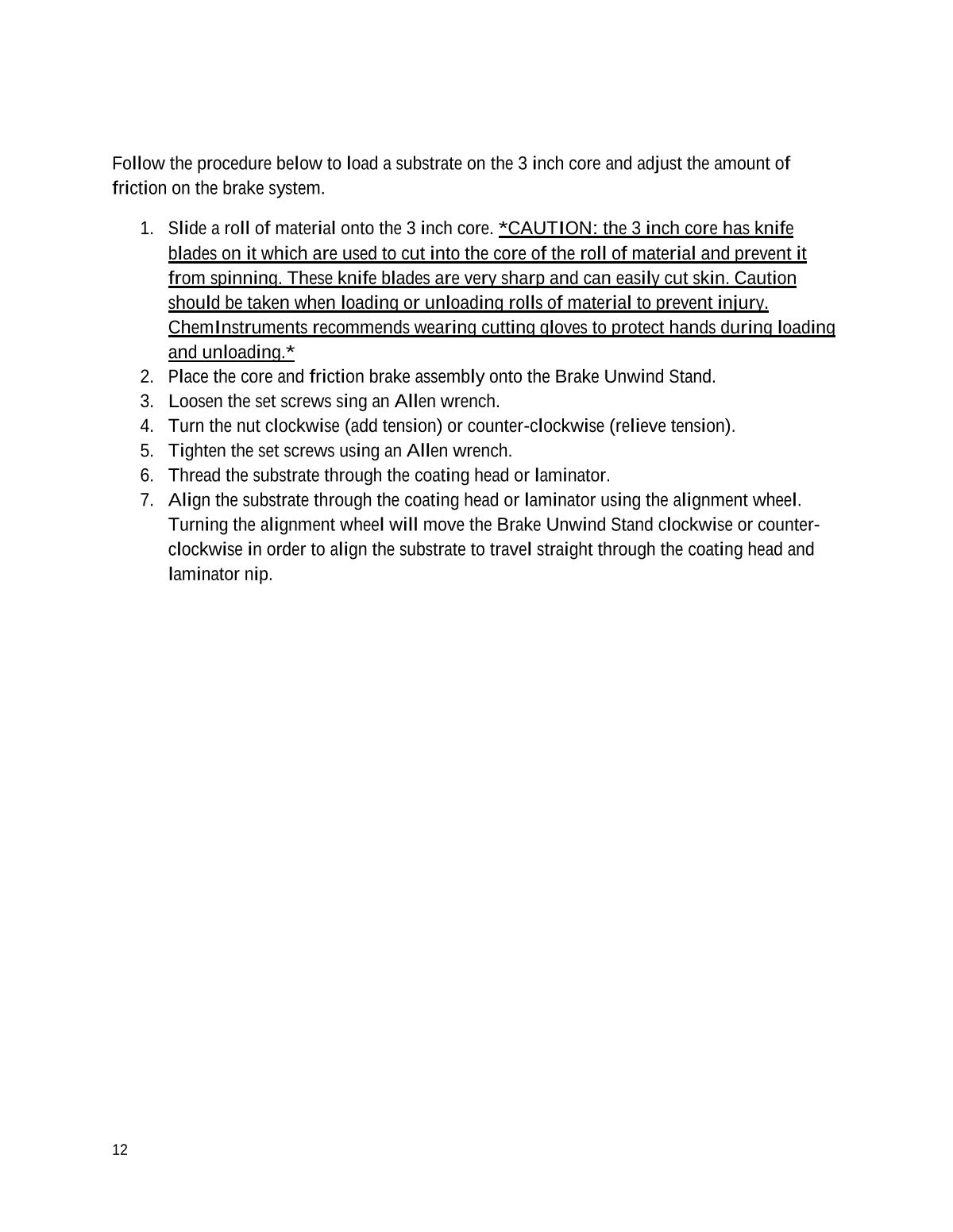 Follow the procedure below to load a substrate on the 3 inch core and adjust the amount of friction on the brake system.

1. Slide a roll of material onto the 3 inch core. *CAUTION: the 3 inch core has knife blades on it which are used to cut into the core of the roll of material and prevent it from spinning. These knife blades are very sharp and can easily cut skin. Caution should be taken when loading or unloading rolls of material to prevent injury. ChemInstruments recommends wearing cutting gloves to protect hands during loading and unloading.*
2. Place the core and friction brake assembly onto the Brake Unwind Stand.
3. Loosen the set screws sing an Allen wrench.
4. Turn the nut clockwise (add tension) or counter-clockwise (relieve tension).
5. Tighten the set screws using an Allen wrench.
6. Thread the substrate through the coating head or laminator.
7. Align the substrate through the coating head or laminator using the alignment wheel. Turning the alignment wheel will move the Brake Unwind Stand clockwise or counter-clockwise in order to align the substrate to travel straight through the coating head and laminator nip.

12